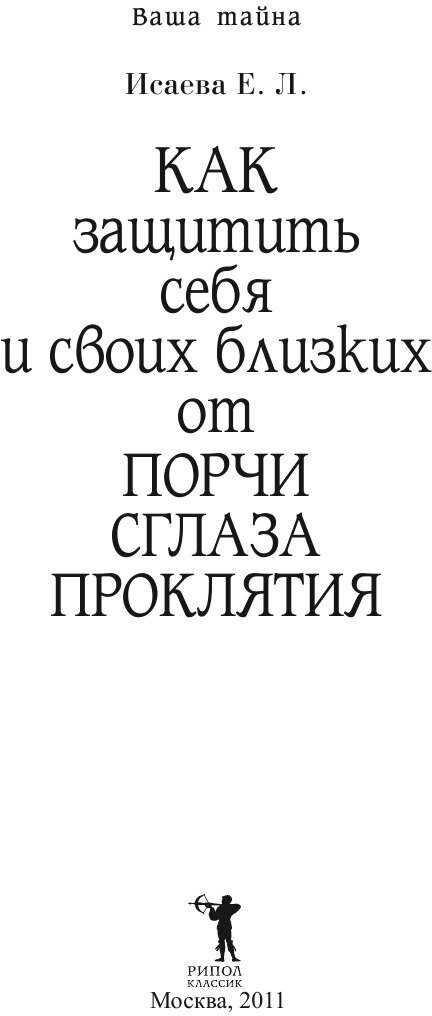 Ваша тайна

Исаева Е. Л.

КАК защитить себя и своих близких от ПОРЧИ СГЛАЗА ПРОКЛЯТИЯ

РИПОЛ
КЛАССИК
Москва, 2011